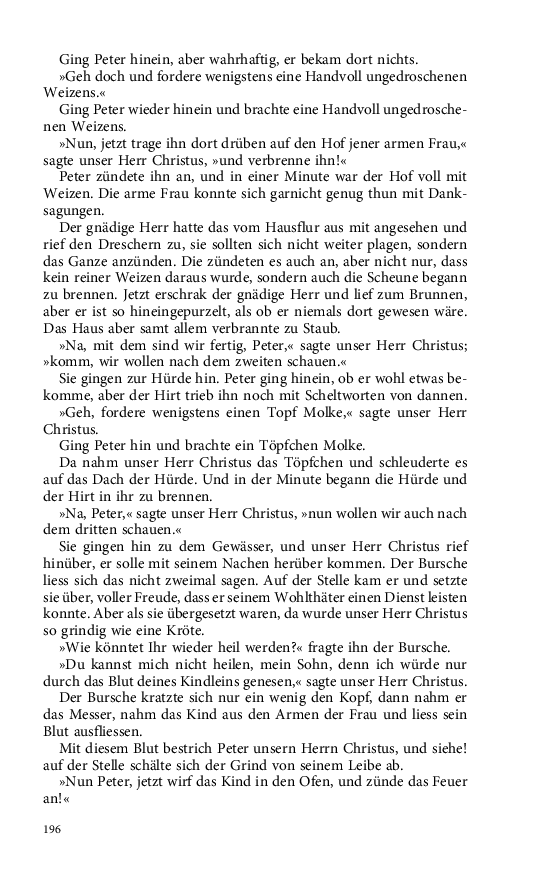 Ging Peter hinein, aber wahrhaftig, er bekam dort nichts.
»Geh doch und fordere wenigstens eine Handvoll ungedroschenen Weizens.«
Ging Peter wieder hinein und brachte eine Handvoll ungedroschenen Weizens.
»Nun, jetzt trage ihn dort drüben auf den Hof jener armen Frau,« sagte unser Herr Christus, »und verbrenne ihn!«
Peter zündete ihn an, und in einer Minute war der Hof voll mit Weizen. Die arme Frau konnte sich garnicht genug thun mit Danksagungen.
Der gnädige Herr hatte das vom Hausflur aus mit angesehen und rief den Dreschern zu, sie sollten sich nicht weiter plagen, sondern das Ganze anzünden. Die zündeten es auch an, aber nicht nur, dass kein reiner Weizen daraus wurde, sondern auch die Scheune begann zu brennen. Jetzt erschrak der gnädige Herr und lief zum Brunnen, aber er ist so hineingepurzelt, als ob er niemals dort gewesen wäre. Das Haus aber samt allem verbrannte zu Staub.
»Na, mit dem sind wir fertig, Peter,« sagte unser Herr Christus; »komm, wir wollen nach dem zweiten schauen.«
Sie gingen zur Hürde hin. Peter ging hinein, ob er wohl etwas bekomme, aber der Hirt trieb ihn noch mit Scheltworten von dannen.
»Geh, fordere wenigstens einen Topf Molke,« sagte unser Herr Christus.
Ging Peter hin und brachte ein Töpfchen Molke.
Da nahm unser Herr Christus das Töpfchen und schleuderte es auf das Dach der Hürde. Und in der Minute begann die Hürde und der Hirt in ihr zu brennen.
»Na, Peter,« sagte unser Herr Christus, »nun wollen wir auch nach dem dritten schauen.«
Sie gingen hin zu dem Gewässer, und unser Herr Christus rief hinüber, er solle mit seinem Nachen herüber kommen. Der Bursche liess sich das nicht zweimal sagen. Auf der Stelle kam er und setzte sie über, voller Freude, dass er seinem Wohlthäter einen Dienst leisten konnte. Aber als sie übergesetzt waren, da wurde unser Herr Christus so grindig wie eine Kröte.
»Wie könntet Ihr wieder heil werden?« fragte ihn der Bursche.
»Du kannst mich nicht heilen, mein Sohn, denn ich würde nur durch das Blut deines Kindleins genesen,« sagte unser Herr Christus.
Der Bursche kratzte sich nur ein wenig den Kopf, dann nahm er das Messer, nahm das Kind aus den Armen der Frau und liess sein Blut ausfliessen.
Mit diesem Blut bestrich Peter unsern Herrn Christus, und siehe! auf der Stelle schälte sich der Grind von seinem Leibe ab.
»Nun Peter, jetzt wirf das Kind in den Ofen, und zünde das Feuer an!«

196